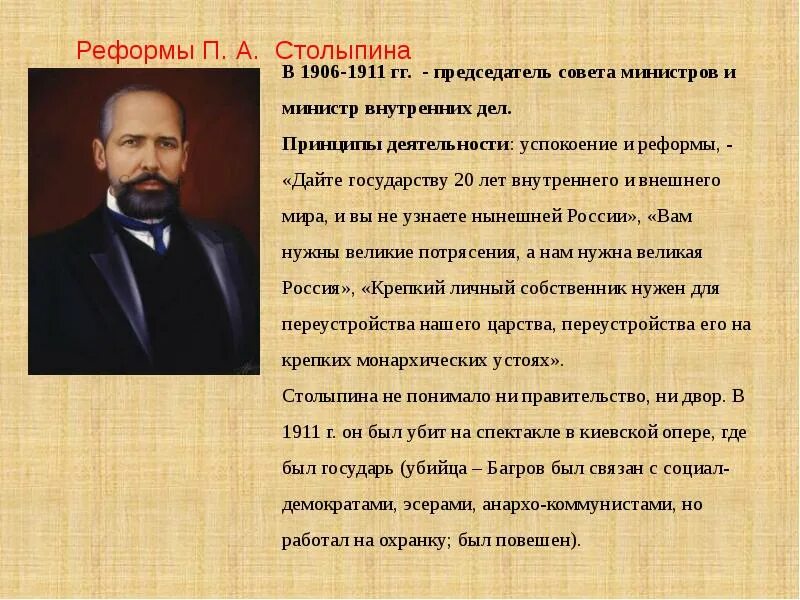 Реформы П. А. Столыпина

В 1906-1911 гг. - председатель совета министров и министр внутренних дел.

Принципы деятельности: успокоение и реформы, - «Дайте государству 20 лет внутреннего и внешнего мира, и вы не узнаете нынешней России», «Вам нужны великие потрясения, а нам нужна великая Россия», «Крепкий личный собственник нужен для переустройства нашего царства, переустройства его на крепких монархических устоях».

Столыпина не понимало ни правительство, ни двор. В 1911 г. он был убит на спектакле в киевской опере, где был государь (убийца – Багров был связан с социал-демократами, эсерами, анархо-коммунистами, но работал на охранку; был повешен).